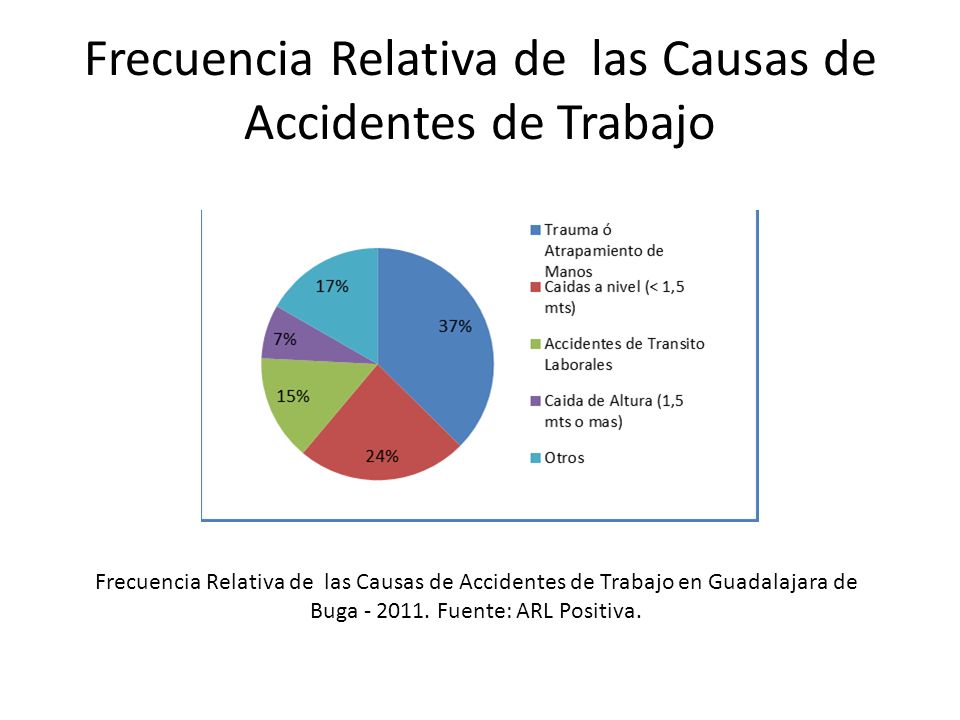 Frecuencia Relativa de las Causas de Accidentes de Trabajo

17%
37%
7%
15%
24%

Trauma ó Atrapamiento de Manos
Caidas a nivel (< 1,5 mts)
Accidentes de Transito Laborales
Caida de Altura (1,5 mts o mas)
Otros

Frecuencia Relativa de las Causas de Accidentes de Trabajo en Guadalajara de Buga - 2011. Fuente: ARL Positiva.